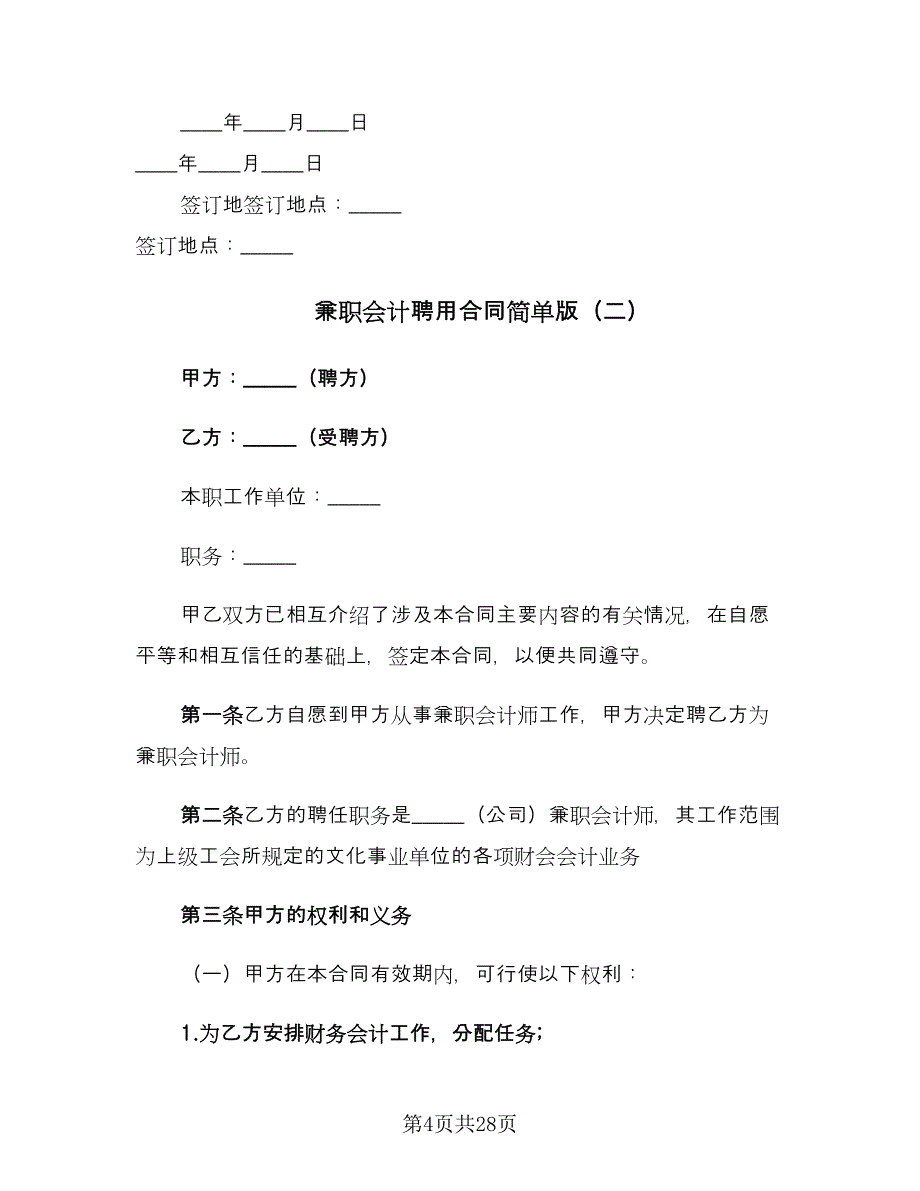 ____年____月____日

____年____月____日

签订地签订地点：_____

签订地点：_____

兼职会计聘用合同简单版（二）

甲方：_____（聘方）

乙方：_____（受聘方）

本职工作单位：_____

职务：_____

甲乙双方已相互介绍了涉及本合同主要内容的有关情况，在自愿平等和相互信任的基础上，签定本合同，以便共同遵守。

第一条乙方自愿到甲方从事兼职会计师工作，甲方决定聘乙方为兼职会计师。

第二条乙方的聘任职务是_____（公司）兼职会计师，其工作范围为上级工会所规定的文化事业单位的各项财会会计业务

第三条甲方的权利和义务

（一）甲方在本合同有效期内，可行使以下权利：

1.为乙方安排财务会计工作，分配任务;

第4页共28页